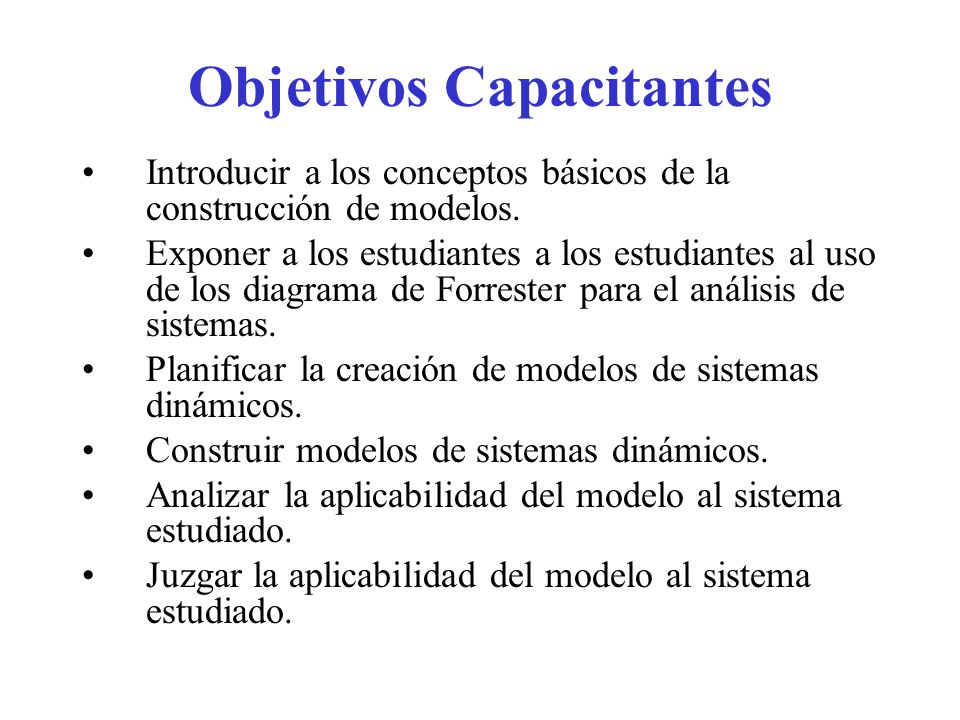 Objetivos Capacitantes

• Introducir a los conceptos básicos de la construcción de modelos.
• Exponer a los estudiantes a los estudiantes al uso de los diagrama de Forrester para el análisis de sistemas.
• Planificar la creación de modelos de sistemas dinámicos.
• Construir modelos de sistemas dinámicos.
• Analizar la aplicabilidad del modelo al sistema estudiado.
• Juzgar la aplicabilidad del modelo al sistema estudiado.